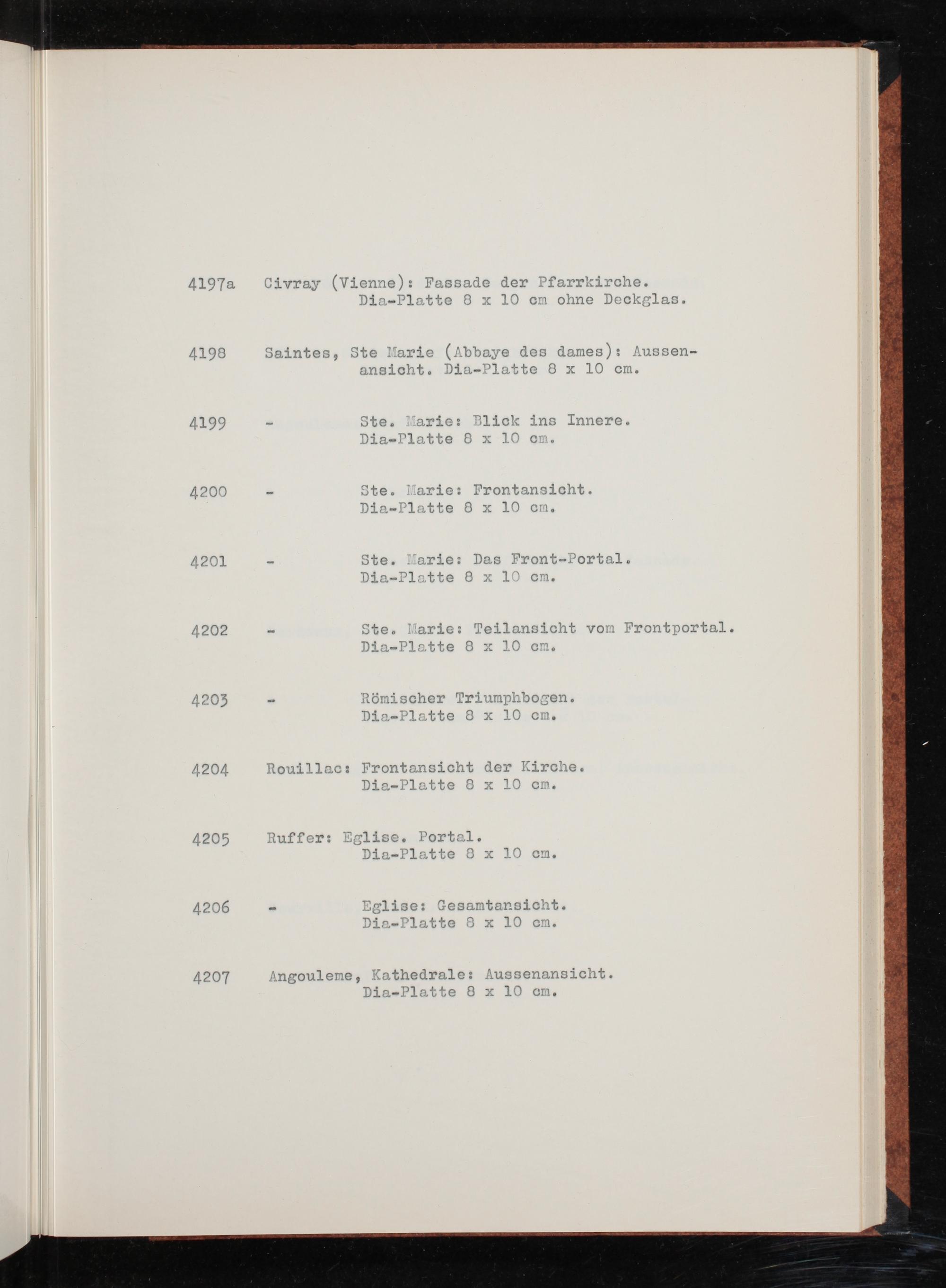 4197a Civray (Vienne): Fassade der Pfarrkirche.
Dia-Platte 8 x 10 cm ohne Deckglas.

4198 Saintes, Ste Marie (Abbaye des dames): Aussenansicht. Dia-Platte 8 x 10 cm.

4199 - Ste. Marie: Blick ins Innere.
Dia-Platte 8 x 10 cm.

4200 - Ste. Marie: Frontansicht.
Dia-Platte 8 x 10 cm.

4201 - Ste. Marie: Das Front-Portal.
Dia-Platte 8 x 10 cm.

4202 - Ste. Marie: Teilansicht vom Frontportal.
Dia-Platte 8 x 10 cm.

4203 - Römischer Triumphbogen.
Dia-Platte 8 x 10 cm.

4204 Rouillac: Frontansicht der Kirche.
Dia-Platte 8 x 10 cm.

4205 Ruffer: Eglise. Portal.
Dia-Platte 8 x 10 cm.

4206 - Eglise: Gesamtansicht.
Dia-Platte 8 x 10 cm.

4207 Angouleme, Kathedrale: Aussenansicht.
Dia-Platte 8 x 10 cm.